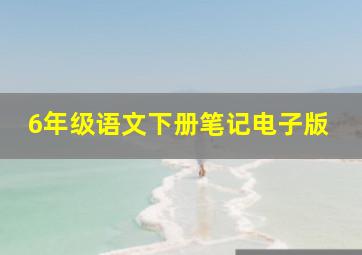 6年级语文下册笔记电子版